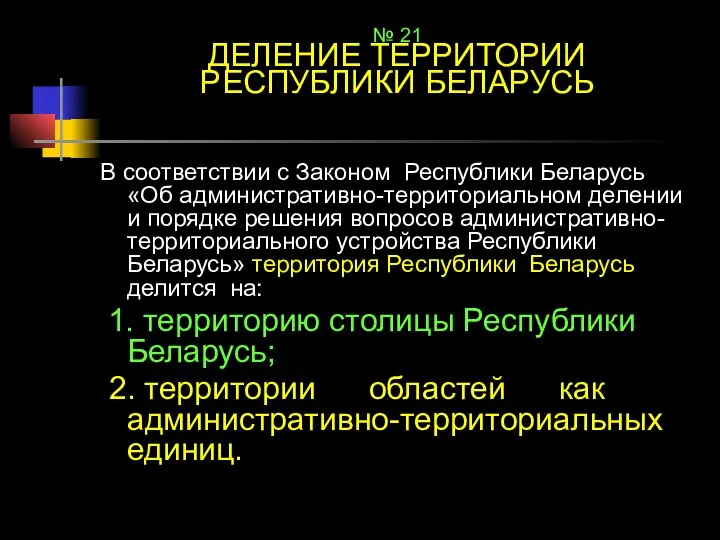 № 21
ДЕЛЕНИЕ ТЕРРИТОРИИ РЕСПУБЛИКИ БЕЛАРУСЬ

В соответствии с Законом Республики Беларусь «Об административно-территориальном делении и порядке решения вопросов административно-территориального устройства Республики Беларусь» территория Республики Беларусь делится на:

1. территорию столицы Республики Беларусь;

2. территории областей как административно-территориальных единиц.